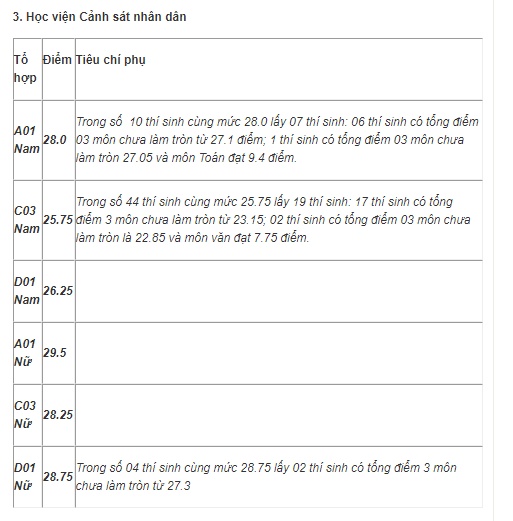 3. Học viện Cảnh sát nhân dân

| Tổ hợp | Điểm | Tiêu chí phụ |
|---|---|---|
| A01 Nam | 28.0 | Trong số 10 thí sinh cùng mức 28.0 lấy 07 thí sinh: 06 thí sinh có tổng điểm 03 môn chưa làm tròn từ 27.1 điểm; 1 thí sinh có tổng điểm 03 môn chưa làm tròn 27.05 và môn Toán đạt 9.4 điểm. |
| C03 Nam | 25.75 | Trong số 44 thí sinh cùng mức 25.75 lấy 19 thí sinh: 17 thí sinh có tổng điểm 3 môn chưa làm tròn từ 23.15; 02 thí sinh có tổng điểm 03 môn chưa làm tròn là 22.85 và môn văn đạt 7.75 điểm. |
| D01 Nam | 26.25 | |
| A01 Nữ | 29.5 | |
| C03 Nữ | 28.25 | |
| D01 Nữ | 28.75 | Trong số 04 thí sinh cùng mức 28.75 lấy 02 thí sinh có tổng điểm 3 môn chưa làm tròn từ 27.3 |